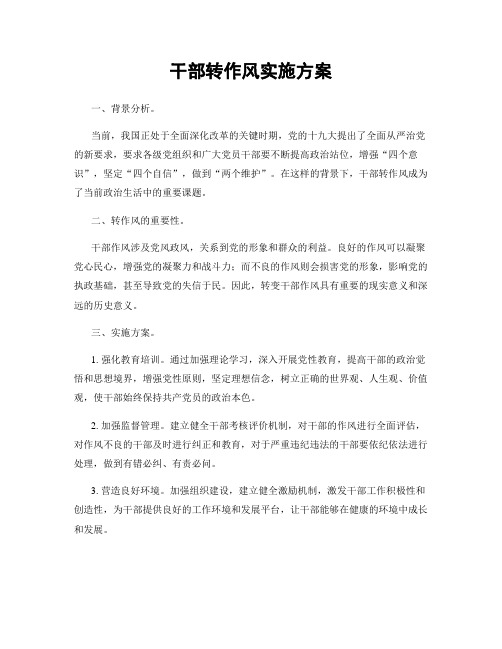 干部转作风实施方案

一、背景分析。

当前，我国正处于全面深化改革的关键时期，党的十九大提出了全面从严治党的新要求，要求各级党组织和广大党员干部要不断提高政治站位，增强“四个意识”，坚定“四个自信”，做到“两个维护”。在这样的背景下，干部转作风成为了当前政治生活中的重要课题。

二、转作风的重要性。

干部作风涉及党风政风，关系到党的形象和群众的利益。良好的作风可以凝聚党心民心，增强党的凝聚力和战斗力；而不良的作风则会损害党的形象，影响党的执政基础，甚至导致党的失信于民。因此，转变干部作风具有重要的现实意义和深远的历史意义。

三、实施方案。

1. 强化教育培训。通过加强理论学习，深入开展党性教育，提高干部的政治觉悟和思想境界，增强党性原则，坚定理想信念，树立正确的世界观、人生观、价值观，使干部始终保持共产党员的政治本色。

2. 加强监督管理。建立健全干部考核评价机制，对干部的作风进行全面评估，对作风不良的干部及时进行纠正和教育，对于严重违纪违法的干部要依纪依法进行处理，做到有错必纠、有责必问。

3. 营造良好环境。加强组织建设，建立健全激励机制，激发干部工作积极性和创造性，为干部提供良好的工作环境和发展平台，让干部能够在健康的环境中成长和发展。